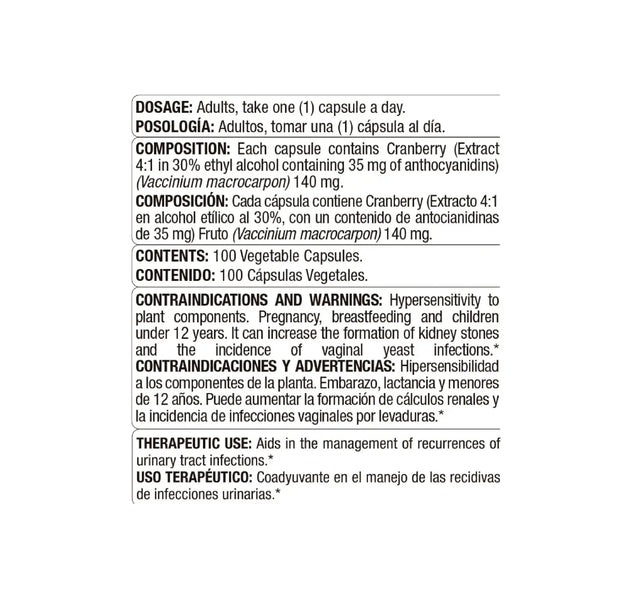 DOSAGE: Adults, take one (1) capsule a day.

POSOLOGÍA: Adultos, tomar una (1) cápsula al día.

COMPOSITION: Each capsule contains Cranberry (Extract 4:1 in 30% ethyl alcohol containing 35 mg of anthocyanidins) (Vaccinium macrocarpon) 140 mg.

COMPOSICIÓN: Cada cápsula contiene Cranberry (Extracto 4:1 en alcohol etílico al 30%, con un contenido de antocianidinas de 35 mg) Fruto (Vaccinium macrocarpon) 140 mg.

CONTENTS: 100 Vegetable Capsules.

CONTENIDO: 100 Cápsulas Vegetales.

CONTRAINDICATIONS AND WARNINGS: Hypersensitivity to plant components. Pregnancy, breastfeeding and children under 12 years. It can increase the formation of kidney stones and the incidence of vaginal yeast infections.*

CONTRAINDICACIONES Y ADVERTENCIAS: Hipersensibilidad a los componentes de la planta. Embarazo, lactancia y menores de 12 años. Puede aumentar la formación de cálculos renales y la incidencia de infecciones vaginales por levaduras.*

THERAPEUTIC USE: Aids in the management of recurrences of urinary tract infections.*

USO TERAPÉUTICO: Coadyuvante en el manejo de las recidivas de infecciones urinarias.*